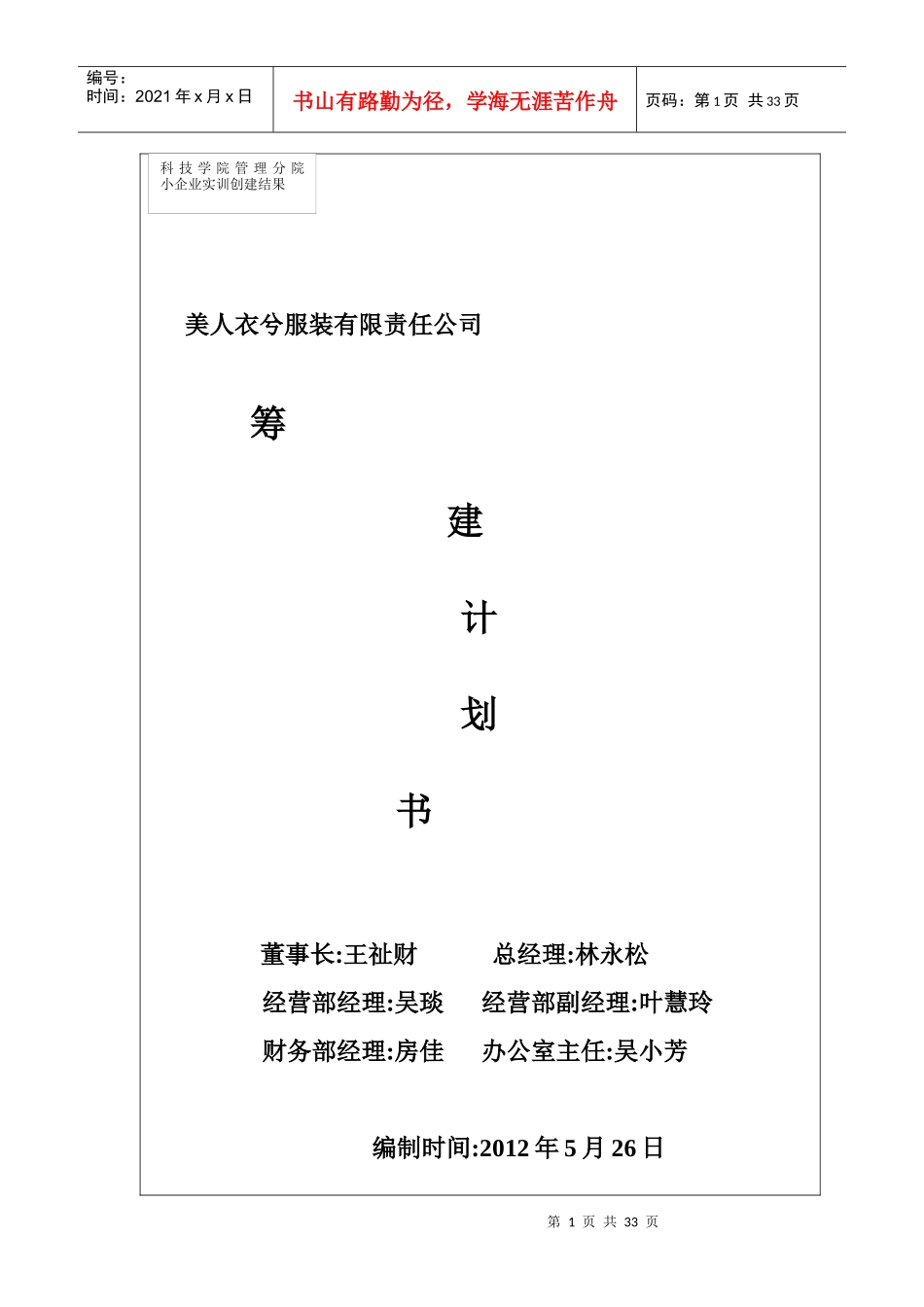 编号：
时间：2021 年 x 月 x 日

书山有路勤为径，学海无涯苦作舟

页码：第 1 页 共 33 页

科技学院管理分院
小企业实训创建结果

美人衣兮服装有限责任公司

筹

建

计

划

书

董事长:王祉财　　总经理:林永松

经营部经理:吴琰　　经营部副经理:叶慧玲

财务部经理:房佳　　办公室主任:吴小芳

编制时间:2012 年 5 月 26 日

第 1 页 共 33 页